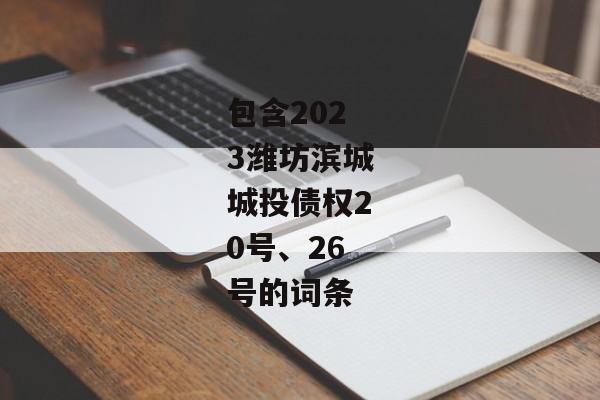 包含2023潍坊滨城城投债权20号、26号的词条